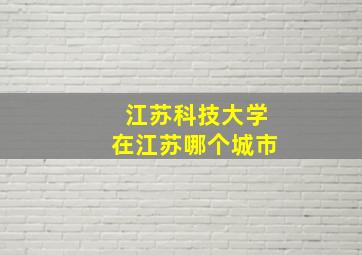 江苏科技大学
在江苏哪个城市